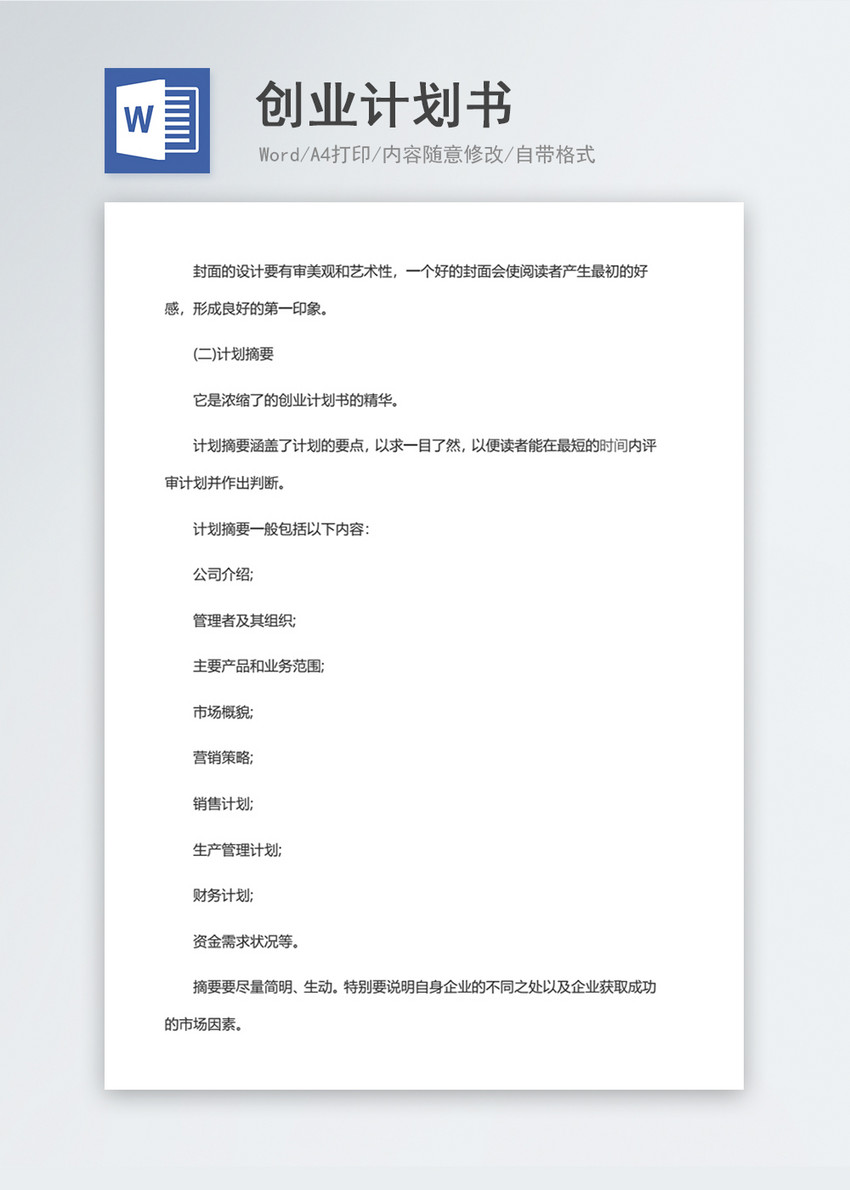 W

创业计划书

Word/A4打印/内容随意修改/自带格式

封面的设计要有审美观和艺术性，一个好的封面会使阅读者产生最初的好感，形成良好的第一印象。

(二)计划摘要

它是浓缩了的创业计划书的精华。

计划摘要涵盖了计划的要点，以求一目了然，以便读者能在最短的时间内评审计划并作出判断。

计划摘要一般包括以下内容：

公司介绍;

管理者及其组织;

主要产品和业务范围;

市场概貌;

营销策略;

销售计划;

生产管理计划;

财务计划;

资金需求状况等。

摘要要尽量简明、生动。特别要说明自身企业的不同之处以及企业获取成功的市场因素。